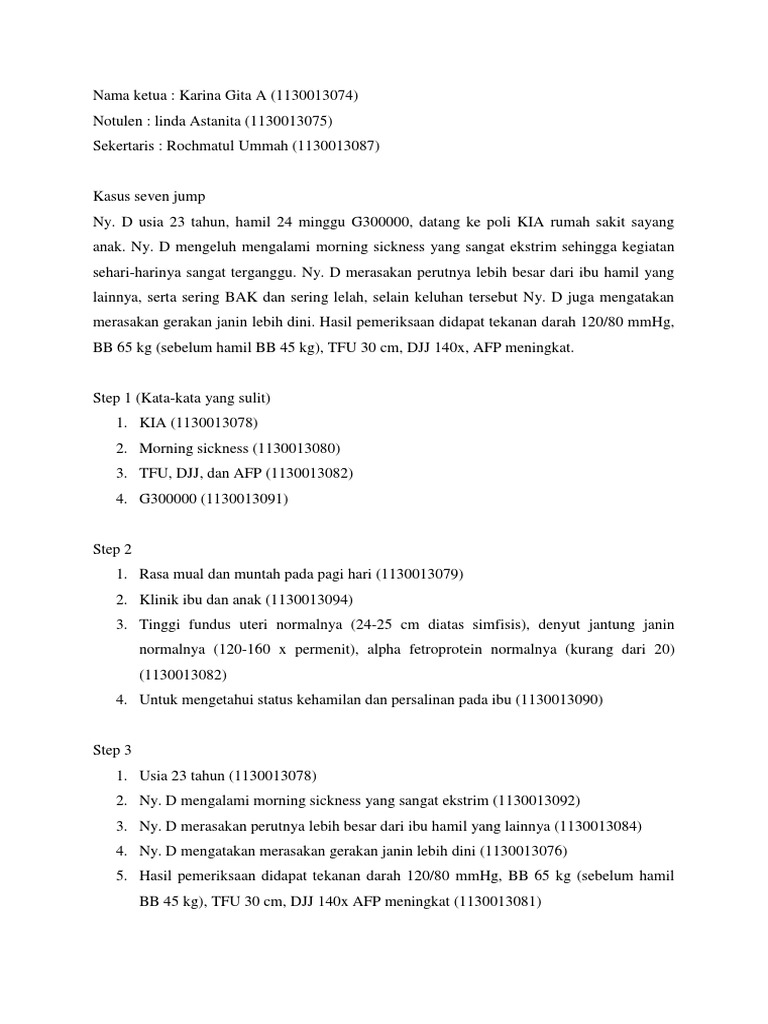 Nama ketua : Karina Gita A (1130013074)
Notulen : linda Astanita (1130013075)
Sekertaris : Rochmatul Ummah (1130013087)

Kasus seven jump
Ny. D usia 23 tahun, hamil 24 minggu G300000, datang ke poli KIA rumah sakit sayang anak. Ny. D mengeluh mengalami morning sickness yang sangat ekstrim sehingga kegiatan sehari-harinya sangat terganggu. Ny. D merasakan perutnya lebih besar dari ibu hamil yang lainnya, serta sering BAK dan sering lelah, selain keluhan tersebut Ny. D juga mengatakan merasakan gerakan janin lebih dini. Hasil pemeriksaan didapat tekanan darah 120/80 mmHg, BB 65 kg (sebelum hamil BB 45 kg), TFU 30 cm, DJJ 140x, AFP meningkat.

Step 1 (Kata-kata yang sulit)
1. KIA (1130013078)
2. Morning sickness (1130013080)
3. TFU, DJJ, dan AFP (1130013082)
4. G300000 (1130013091)

Step 2
1. Rasa mual dan muntah pada pagi hari (1130013079)
2. Klinik ibu dan anak (1130013094)
3. Tinggi fundus uteri normalnya (24-25 cm diatas simfisis), denyut jantung janin normalnya (120-160 x permenit), alpha fetroprotein normalnya (kurang dari 20) (1130013082)
4. Untuk mengetahui status kehamilan dan persalinan pada ibu (1130013090)

Step 3
1. Usia 23 tahun (1130013078)
2. Ny. D mengalami morning sickness yang sangat ekstrim (1130013092)
3. Ny. D merasakan perutnya lebih besar dari ibu hamil yang lainnya (1130013084)
4. Ny. D mengatakan merasakan gerakan janin lebih dini (1130013076)
5. Hasil pemeriksaan didapat tekanan darah 120/80 mmHg, BB 65 kg (sebelum hamil BB 45 kg), TFU 30 cm, DJJ 140x AFP meningkat (1130013081)